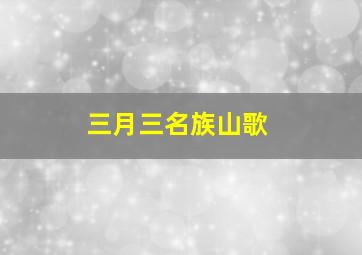 三月三名族山歌